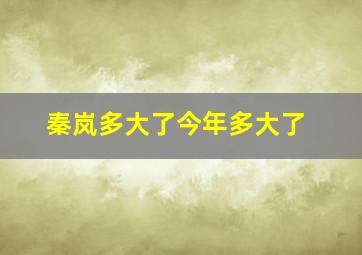 秦岚多大了今年多大了